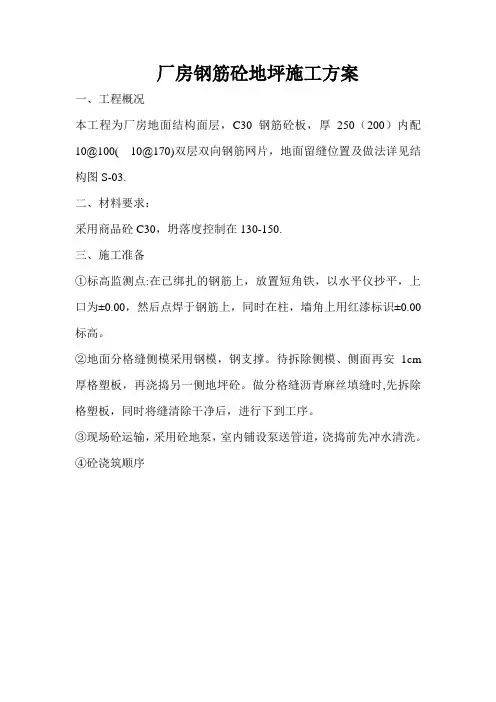 厂房钢筋砼地坪施工方案

一、工程概况

本工程为厂房地面结构面层，C30 钢筋砼板，厚 250（200）内配 10@100( 10@170)双层双向钢筋网片，地面留缝位置及做法详见结构图 S-03.

二、材料要求：

采用商品砼 C30，坍落度控制在 130-150.

三、施工准备

①标高监测点:在已绑扎的钢筋上，放置短角铁，以水平仪抄平，上口为±0.00，然后点焊于钢筋上，同时在柱，墙角上用红漆标识±0.00 标高。

②地面分格缝侧模采用钢模，钢支撑。待拆除侧模、侧面再安 1cm 厚格塑板，再浇捣另一侧地坪砼。做分格缝沥青麻丝填缝时,先拆除格塑板，同时将缝清除干净后，进行下到工序。

③现场砼运输，采用砼地泵，室内铺设泵送管道，浇捣前先冲水清洗。

④砼浇筑顺序